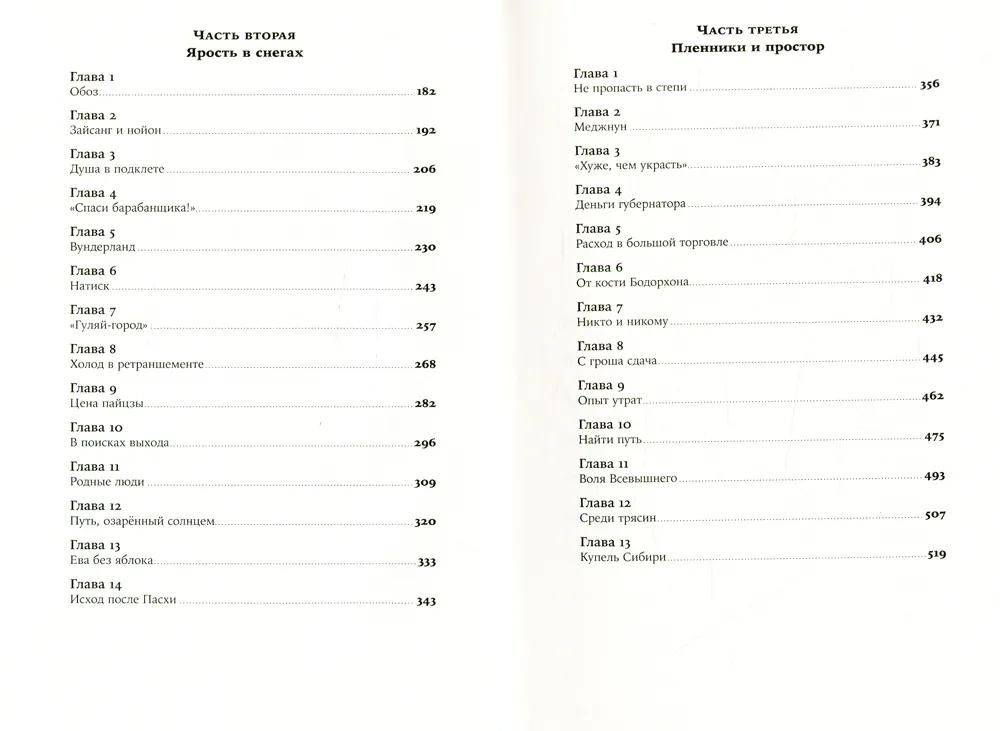 Часть вторая
Ярость в снегах

Глава 1
Обоз 182

Глава 2
Зайсанг и нойон 192

Глава 3
Душа в подклете 206

Глава 4
«Спаси барабанщика!» 219

Глава 5
Вундерланд 230

Глава 6
Натиск 243

Глава 7
«Гуляй-город» 257

Глава 8
Холод в ретраншементе 268

Глава 9
Цена пайцзы 282

Глава 10
В поисках выхода 296

Глава 11
Родные люди 309

Глава 12
Путь, озарённый солнцем 320

Глава 13
Ева без яблока 333

Глава 14
Исход после Пасхи 343

Часть третья
Пленники и простор

Глава 1
Не пропасть в степи 356

Глава 2
Меджнун 371

Глава 3
«Хуже, чем украсть» 383

Глава 4
Деньги губернатора 394

Глава 5
Расход в большой торговле 406

Глава 6
От кости Бодорхона 418

Глава 7
Никто и никому 432

Глава 8
С гроша сдача 445

Глава 9
Опыт утрат 462

Глава 10
Найти путь 475

Глава 11
Воля Всевышнего 493

Глава 12
Среди трясин 507

Глава 13
Купель Сибири 519